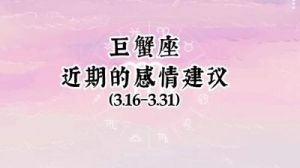 巨蟹座
近期的感情建议
(3.16-3.31)